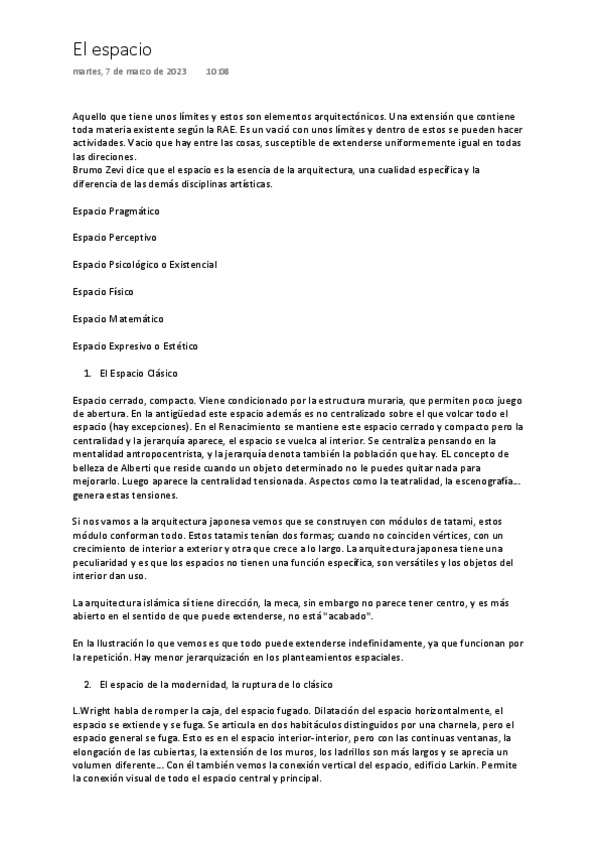 El espacio

martes, 7 de marzo de 2023 10:08

Aquello que tiene unos límites y estos son elementos arquitectónicos. Una extensión que contiene toda materia existente según la RAE. Es un vació con unos límites y dentro de estos se pueden hacer actividades. Vacio que hay entre las cosas, susceptible de extenderse uniformemente igual en todas las direciones.
Brumo Zevi dice que el espacio es la esencia de la arquitectura, una cualidad específica y la diferencia de las demás disciplinas artísticas.

Espacio Pragmático

Espacio Perceptivo

Espacio Psicológico o Existencial

Espacio Físico

Espacio Matemático

Espacio Expresivo o Estético

1. El Espacio Clásico

Espacio cerrado, compacto. Viene condicionado por la estructura muraria, que permiten poco juego de abertura. En la antigüedad este espacio además es no centralizado sobre el que volcar todo el espacio (hay excepciones). En el Renacimiento se mantiene este espacio cerrado y compacto pero la centralidad y la jerarquía aparece, el espacio se vuelca al interior. Se centraliza pensando en la mentalidad antropocentrista, y la jerarquía denota también la población que hay. EL concepto de belleza de Alberti que reside cuando un objeto determinado no le puedes quitar nada para mejorarlo. Luego aparece la centralidad tensionada. Aspectos como la teatralidad, la escenografía... genera estas tensiones.

Si nos vamos a la arquitectura japonesa vemos que se construyen con módulos de tatami, estos módulo conforman todo. Estos tatamis tenían dos formas; cuando no coinciden vértices, con un crecimiento de interior a exterior y otra que crece a lo largo. La arquitectura japonesa tiene una peculiaridad y es que los espacios no tienen una función específica, son versátiles y los objetos del interior dan uso.

La arquitectura islámica sí tiene dirección, la meca, sin embargo no parece tener centro, y es más abierto en el sentido de que puede extenderse, no está "acabado".

En la Ilustración lo que vemos es que todo puede extenderse indefinidamente, ya que funcionan por la repetición. Hay menor jerarquización en los planteamientos espaciales.

2. El espacio de la modernidad, la ruptura de lo clásico

L.Wright habla de romper la caja, del espacio fugado. Dilatación del espacio horizontalmente, el espacio se extiende y se fuga. Se articula en dos habitáculos distinguidos por una charnela, pero el espacio general se fuga. Esto es en el espacio interior-interior, pero con las continuas ventanas, la elongación de las cubiertas, la extensión de los muros, los ladrillos son más largos y se aprecia un volumen diferente... Con él también vemos la conexión vertical del espacio, edificio Larkin. Permite la conexión visual de todo el espacio central y principal.